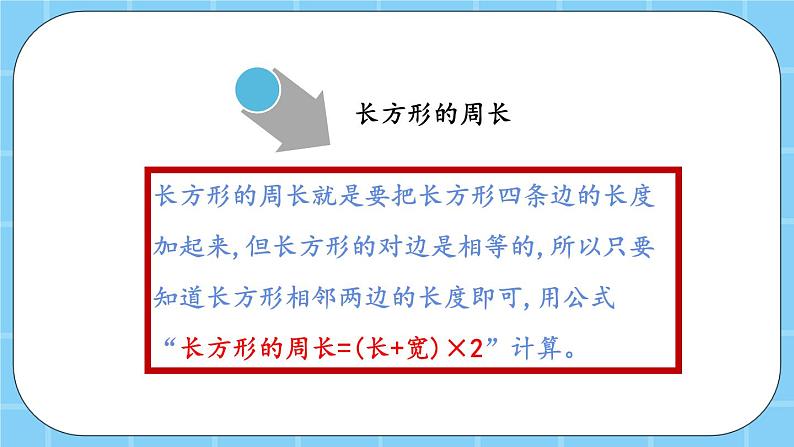 长方形的周长

长方形的周长就是要把长方形四条边的长度加起来，但长方形的对边是相等的，所以只要知道长方形相邻两边的长度即可，用公式“长方形的周长=(长+宽)×2”计算。